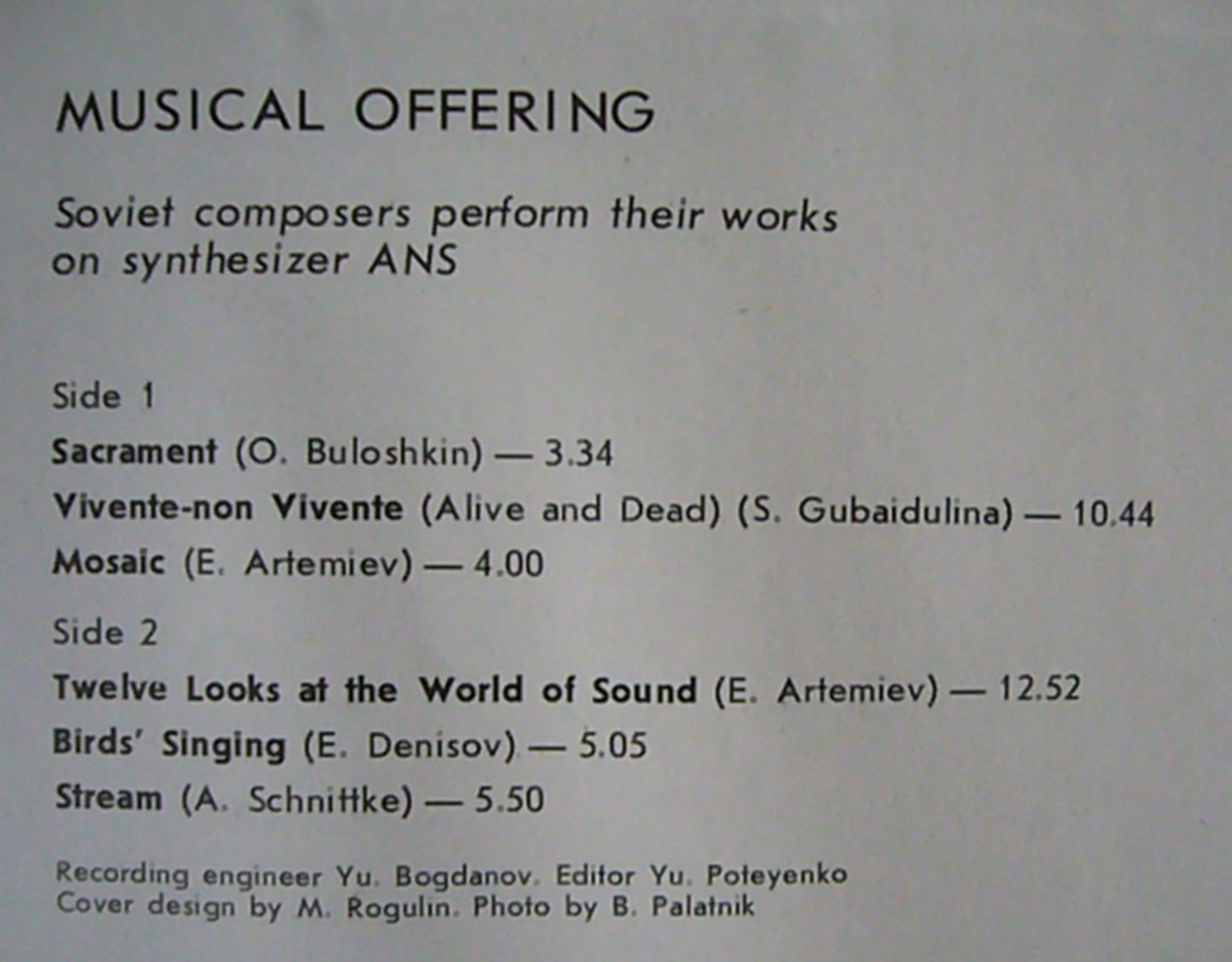 MUSICAL OFFERING

Soviet composers perform their works on synthesizer ANS

Side 1

Sacrament (O. Buloshkin) — 3.34

Vivente-non Vivente (Alive and Dead) (S. Gubaidulina) — 10.44

Mosaic (E. Artemiev) — 4.00

Side 2

Twelve Looks at the World of Sound (E. Artemiev) — 12.52

Birds' Singing (E. Denisov) — 5.05

Stream (A. Schnittke) — 5.50

Recording engineer Yu. Bogdanov. Editor Yu. Poteyenko
Cover design by M. Rogulin. Photo by B. Palatnik